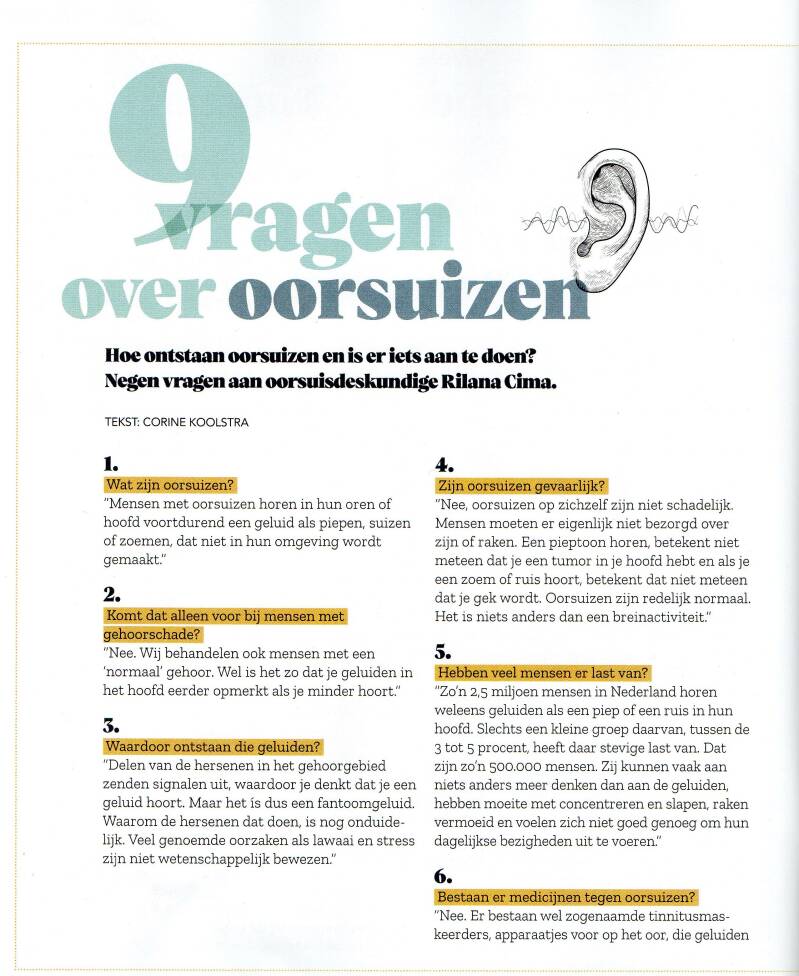 9 vragen over oorsuizen

Hoe ontstaan oorsuizen en is er iets aan te doen? Negen vragen aan oorsuisdeskundige Rilana Cima.

TEKST: CORINE KOOLSTRA

1.
Wat zijn oorsuizen?
"Mensen met oorsuizen horen in hun oren of hoofd voortdurend een geluid als piepen, suizen of zoemen, dat niet in hun omgeving wordt gemaakt."

2.
Komt dat alleen voor bij mensen met gehoorschade?
"Nee. Wij behandelen ook mensen met een 'normaal' gehoor. Wel is het zo dat je geluiden in het hoofd eerder opmerkt als je minder hoort."

3.
Waardoor ontstaan die geluiden?
"Delen van de hersenen in het gehoorgebied zenden signalen uit, waardoor je denkt dat je een geluid hoort. Maar het is dus een fantoomgeluid. Waarom de hersenen dat doen, is nog onduidelijk. Veel genoemde oorzaken als lawaai en stress zijn niet wetenschappelijk bewezen."

4.
Zijn oorsuizen gevaarlijk?
"Nee, oorsuizen op zichzelf zijn niet schadelijk. Mensen moeten er eigenlijk niet bezorgd over zijn of raken. Een pieptoon horen, betekent niet meteen dat je een tumor in je hoofd hebt en als je een zoem of ruis hoort, betekent dat niet meteen dat je gek wordt. Oorsuizen zijn redelijk normaal. Het is niets anders dan een breinactiviteit."

5.
Hebben veel mensen er last van?
"Zo'n 2,5 miljoen mensen in Nederland horen weleens geluiden als een piep of een ruis in hun hoofd. Slechts een kleine groep daarvan, tussen de 3 tot 5 procent, heeft daar stevige last van. Dat zijn zo'n 500.000 mensen. Zij kunnen vaak aan niets anders meer denken dan aan de geluiden, hebben moeite met concentreren en slapen, raken vermoeid en voelen zich niet goed genoeg om hun dagelijkse bezigheden uit te voeren."

6.
Bestaan er medicijnen tegen oorsuizen?
"Nee. Er bestaan wel zogenaamde tinnitusmaskeerders, apparaatjes voor op het oor, die geluiden